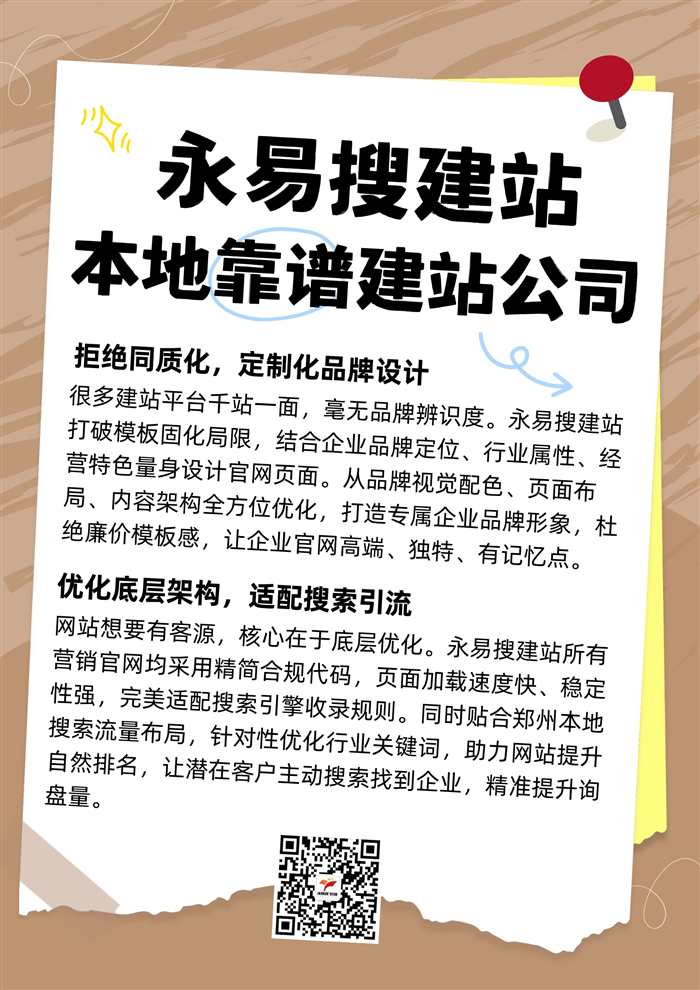 永易搜建站
本地靠谱建站公司

拒绝同质化，定制化品牌设计

很多建站平台千站一面，毫无品牌辨识度。永易搜建站打破模板固化局限，结合企业品牌定位、行业属性、经营特色量身设计官网页面。从品牌视觉配色、页面布局、内容架构全方位优化，打造专属企业品牌形象，杜绝廉价模板感，让企业官网高端、独特、有记忆点。

优化底层架构，适配搜索引流

网站想要有客源，核心在于底层优化。永易搜建站所有营销官网均采用精简合规代码，页面加载速度快、稳定性强，完美适配搜索引擎收录规则。同时贴合郑州本地搜索流量布局，针对性优化行业关键词，助力网站提升自然排名，让潜在客户主动搜索找到企业，精准提升询盘量。